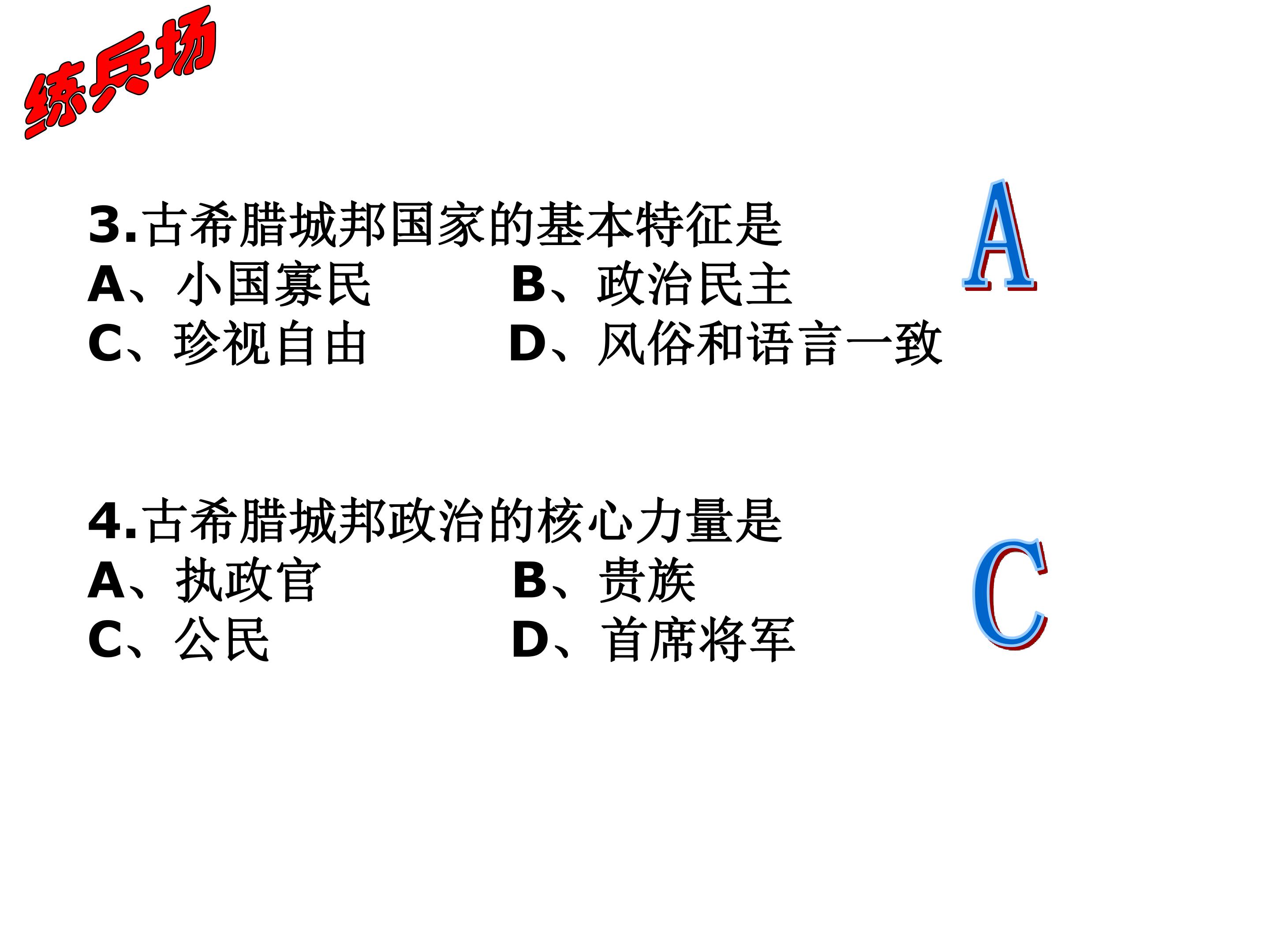 练兵场

3.古希腊城邦国家的基本特征是
A、小国寡民 B、政治民主
C、珍视自由 D、风俗和语言一致

A

4.古希腊城邦政治的核心力量是
A、执政官 B、贵族
C、公民 D、首席将军

C